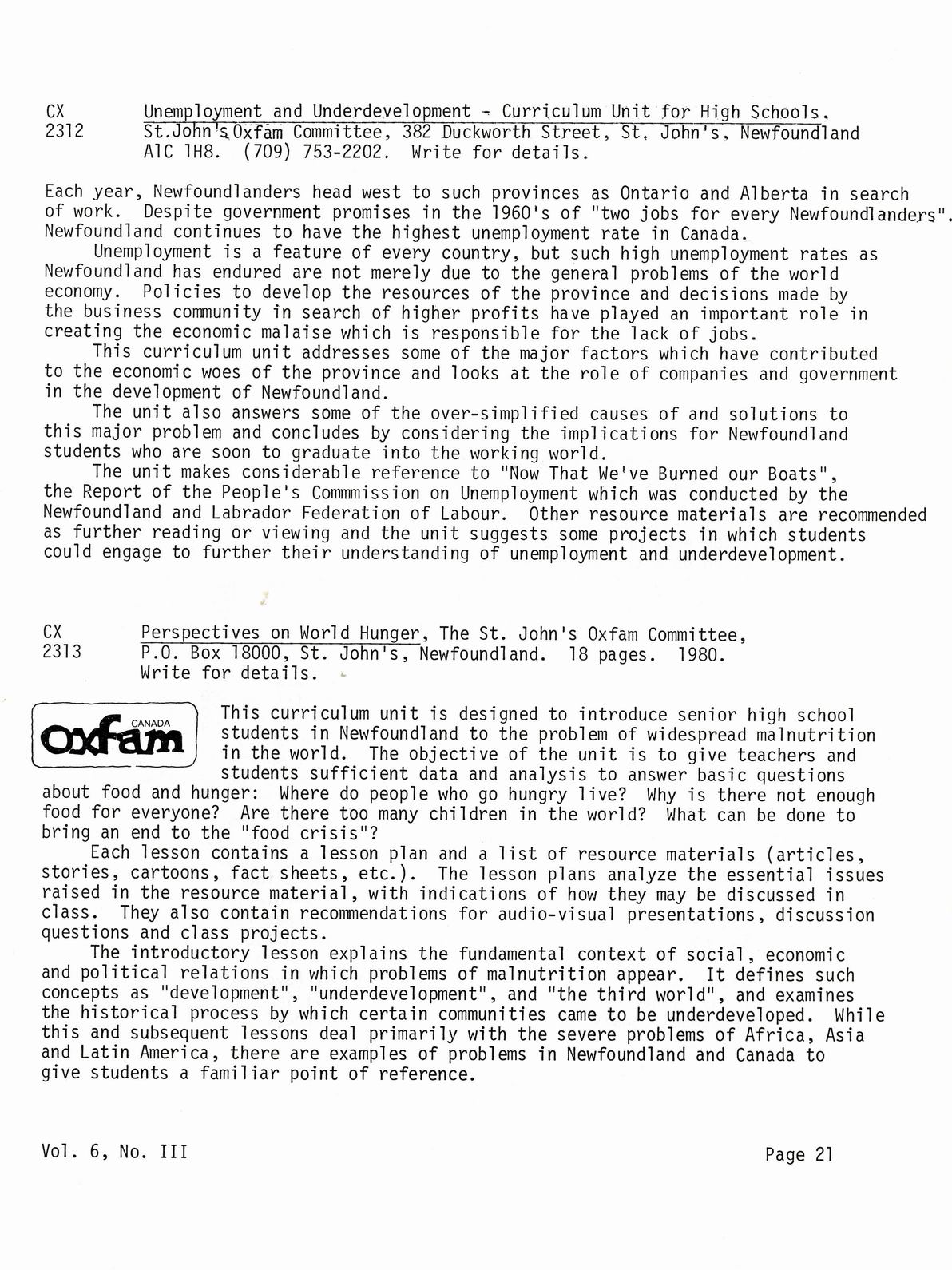 CX 2312 Unemployment and Underdevelopment - Curriculum Unit for High Schools. St.John's Oxfam Committee, 382 Duckworth Street, St. John's, Newfoundland A1C 1H8. (709) 753-2202. Write for details.

Each year, Newfoundlanders head west to such provinces as Ontario and Alberta in search of work. Despite government promises in the 1960's of "two jobs for every Newfoundlanders". Newfoundland continues to have the highest unemployment rate in Canada.

Unemployment is a feature of every country, but such high unemployment rates as Newfoundland has endured are not merely due to the general problems of the world economy. Policies to develop the resources of the province and decisions made by the business community in search of higher profits have played an important role in creating the economic malaise which is responsible for the lack of jobs.

This curriculum unit addresses some of the major factors which have contributed to the economic woes of the province and looks at the role of companies and government in the development of Newfoundland.

The unit also answers some of the over-simplified causes of and solutions to this major problem and concludes by considering the implications for Newfoundland students who are soon to graduate into the working world.

The unit makes considerable reference to "Now That We've Burned our Boats", the Report of the People's Commmission on Unemployment which was conducted by the Newfoundland and Labrador Federation of Labour. Other resource materials are recommended as further reading or viewing and the unit suggests some projects in which students could engage to further their understanding of unemployment and underdevelopment.

CX 2313 Perspectives on World Hunger, The St. John's Oxfam Committee, P.O. Box 18000, St. John's, Newfoundland. 18 pages. 1980. Write for details.

CANADA
Oxfam

This curriculum unit is designed to introduce senior high school students in Newfoundland to the problem of widespread malnutrition in the world. The objective of the unit is to give teachers and students sufficient data and analysis to answer basic questions about food and hunger: Where do people who go hungry live? Why is there not enough food for everyone? Are there too many children in the world? What can be done to bring an end to the "food crisis"?

Each lesson contains a lesson plan and a list of resource materials (articles, stories, cartoons, fact sheets, etc.). The lesson plans analyze the essential issues raised in the resource material, with indications of how they may be discussed in class. They also contain recommendations for audio-visual presentations, discussion questions and class projects.

The introductory lesson explains the fundamental context of social, economic and political relations in which problems of malnutrition appear. It defines such concepts as "development", "underdevelopment", and "the third world", and examines the historical process by which certain communities came to be underdeveloped. While this and subsequent lessons deal primarily with the severe problems of Africa, Asia and Latin America, there are examples of problems in Newfoundland and Canada to give students a familiar point of reference.

Vol. 6, No. III

Page 21